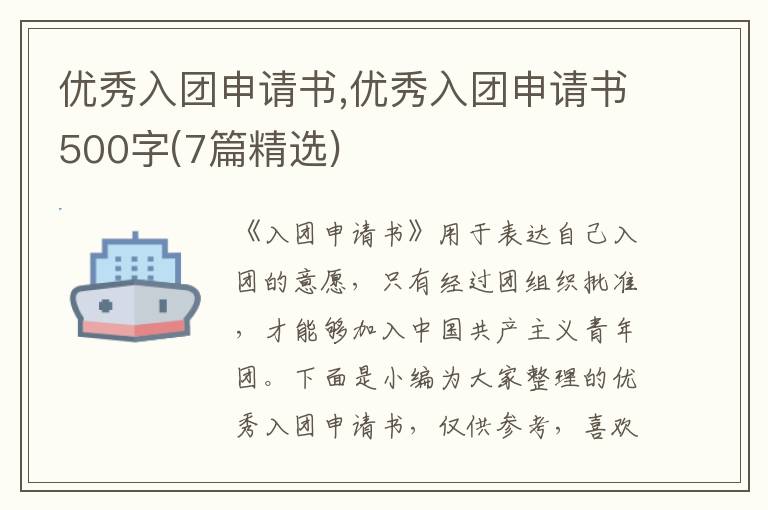 优秀入团申请书,优秀入团申请书500字(7篇精选)

《入团申请书》用于表达自己入团的意愿，只有经过团组织批准，才能够加入中国共产主义青年团。下面是小编为大家整理的优秀入团申请书，仅供参考，喜欢